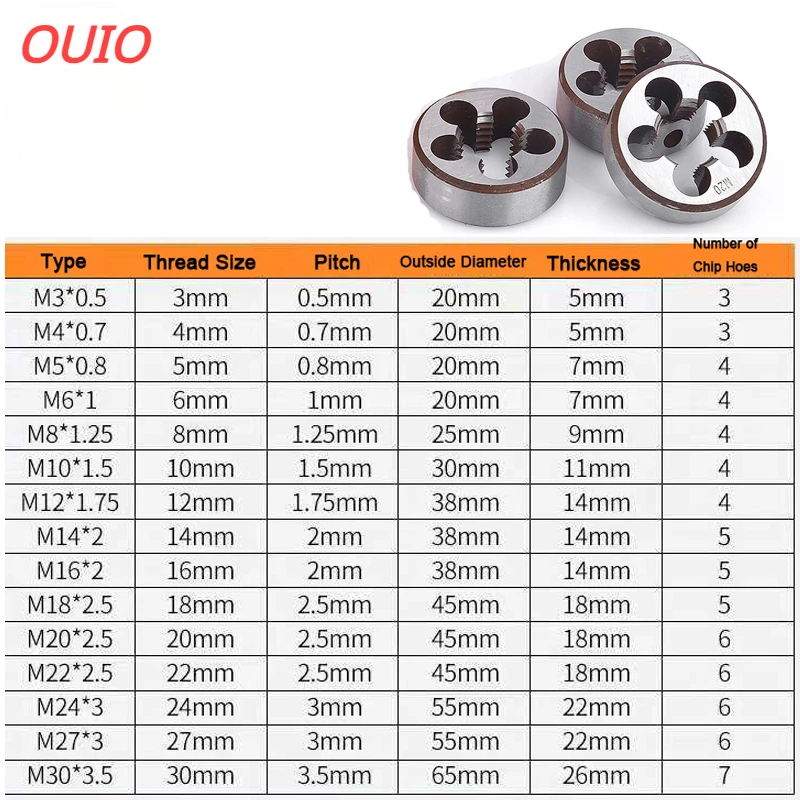 OUIO

M20

| Type | Thread Size | Pitch | Outside Diameter | Thickness | Number of Chip Hoes |
|---|---|---|---|---|---|
| M3*0.5 | 3mm | 0.5mm | 20mm | 5mm | 3 |
| M4*0.7 | 4mm | 0.7mm | 20mm | 5mm | 3 |
| M5*0.8 | 5mm | 0.8mm | 20mm | 7mm | 4 |
| M6*1 | 6mm | 1mm | 20mm | 7mm | 4 |
| M8*1.25 | 8mm | 1.25mm | 25mm | 9mm | 4 |
| M10*1.5 | 10mm | 1.5mm | 30mm | 11mm | 4 |
| M12*1.75 | 12mm | 1.75mm | 38mm | 14mm | 4 |
| M14*2 | 14mm | 2mm | 38mm | 14mm | 5 |
| M16*2 | 16mm | 2mm | 38mm | 14mm | 5 |
| M18*2.5 | 18mm | 2.5mm | 45mm | 18mm | 5 |
| M20*2.5 | 20mm | 2.5mm | 45mm | 18mm | 6 |
| M22*2.5 | 22mm | 2.5mm | 45mm | 18mm | 6 |
| M24*3 | 24mm | 3mm | 55mm | 22mm | 6 |
| M27*3 | 27mm | 3mm | 55mm | 22mm | 6 |
| M30*3.5 | 30mm | 3.5mm | 65mm | 26mm | 7 |